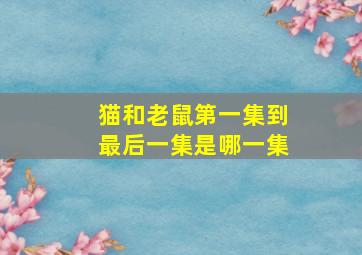 猫和老鼠第一集到最后一集是哪一集